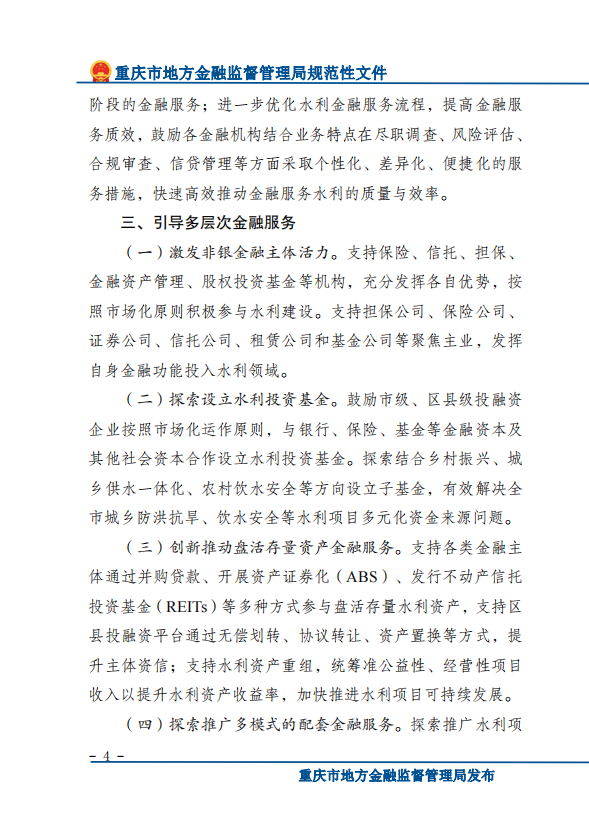 重庆市地方金融监督管理局规范性文件

阶段的金融服务；进一步优化水利金融服务流程，提高金融服务质效，鼓励各金融机构结合业务特点在尽职调查、风险评估、合规审查、信贷管理等方面采取个性化、差异化、便捷化的服务措施，快速高效推动金融服务水利的质量与效率。

三、引导多层次金融服务

（一）激发非银金融主体活力。支持保险、信托、担保、金融资产管理、股权投资基金等机构，充分发挥各自优势，按照市场化原则积极参与水利建设。支持担保公司、保险公司、证券公司、信托公司、租赁公司和基金公司等聚焦主业，发挥自身金融功能投入水利领域。

（二）探索设立水利投资基金。鼓励市级、区县级投融资企业按照市场化运作原则，与银行、保险、基金等金融资本及其他社会资本合作设立水利投资基金。探索结合乡村振兴、城乡供水一体化、农村饮水安全等方向设立子基金，有效解决全市城乡防洪抗旱、饮水安全等水利项目多元化资金来源问题。

（三）创新推动盘活存量资产金融服务。支持各类金融主体通过并购贷款、开展资产证券化（ABS）、发行不动产信托投资基金（REITs）等多种方式参与盘活存量水利资产，支持区县投融资平台通过无偿划转、协议转让、资产置换等方式，提升主体资信；支持水利资产重组，统筹准公益性、经营性项目收入以提升水利资产收益率，加快推进水利项目可持续发展。

（四）探索推广多模式的配套金融服务。探索推广水利项

－ 4 －

重庆市地方金融监督管理局发布